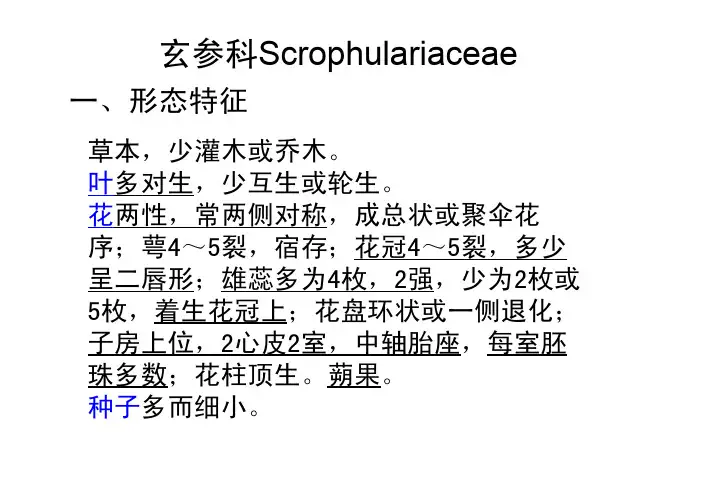 玄参科Scrophulariaceae

一、形态特征

草本，少灌木或乔木。
叶多对生，少互生或轮生。
花两性，常两侧对称，成总状或聚伞花序；萼4～5裂，宿存；花冠4～5裂，多少呈二唇形；雄蕊多为4枚，2强，少为2枚或5枚，着生花冠上；花盘环状或一侧退化；子房上位，2心皮2室，中轴胎座，每室胚珠多数；花柱顶生。蒴果。
种子多而细小。